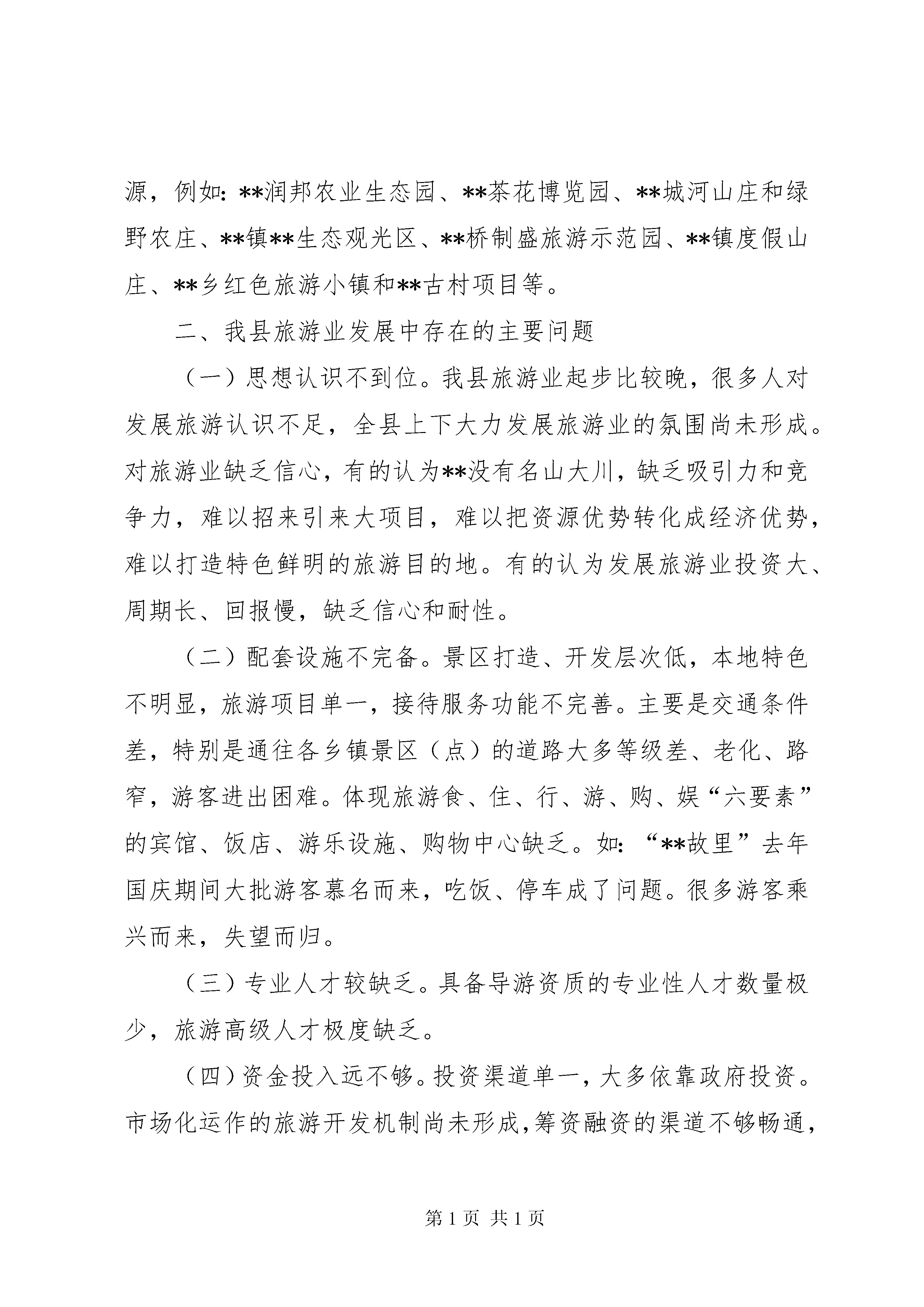 源，例如：**润邦农业生态园、**茶花博览园、**城河山庄和绿野农庄、**镇**生态观光区、**桥制盛旅游示范园、**镇度假山庄、**乡红色旅游小镇和**古村项目等。

二、我县旅游业发展中存在的主要问题

（一）思想认识不到位。我县旅游业起步比较晚，很多人对发展旅游认识不足，全县上下大力发展旅游业的氛围尚未形成。对旅游业缺乏信心，有的认为**没有名山大川，缺乏吸引力和竞争力，难以招来引来大项目，难以把资源优势转化成经济优势，难以打造特色鲜明的旅游目的地。有的认为发展旅游业投资大、周期长、回报慢，缺乏信心和耐性。

（二）配套设施不完备。景区打造、开发层次低，本地特色不明显，旅游项目单一，接待服务功能不完善。主要是交通条件差，特别是通往各乡镇景区（点）的道路大多等级差、老化、路窄，游客进出困难。体现旅游食、住、行、游、购、娱“六要素”的宾馆、饭店、游乐设施、购物中心缺乏。如：“**故里”去年国庆期间大批游客慕名而来，吃饭、停车成了问题。很多游客乘兴而来，失望而归。

（三）专业人才较缺乏。具备导游资质的专业性人才数量极少，旅游高级人才极度缺乏。

（四）资金投入远不够。投资渠道单一，大多依靠政府投资。市场化运作的旅游开发机制尚未形成，筹资融资的渠道不够畅通，

第 1 页 共 1 页